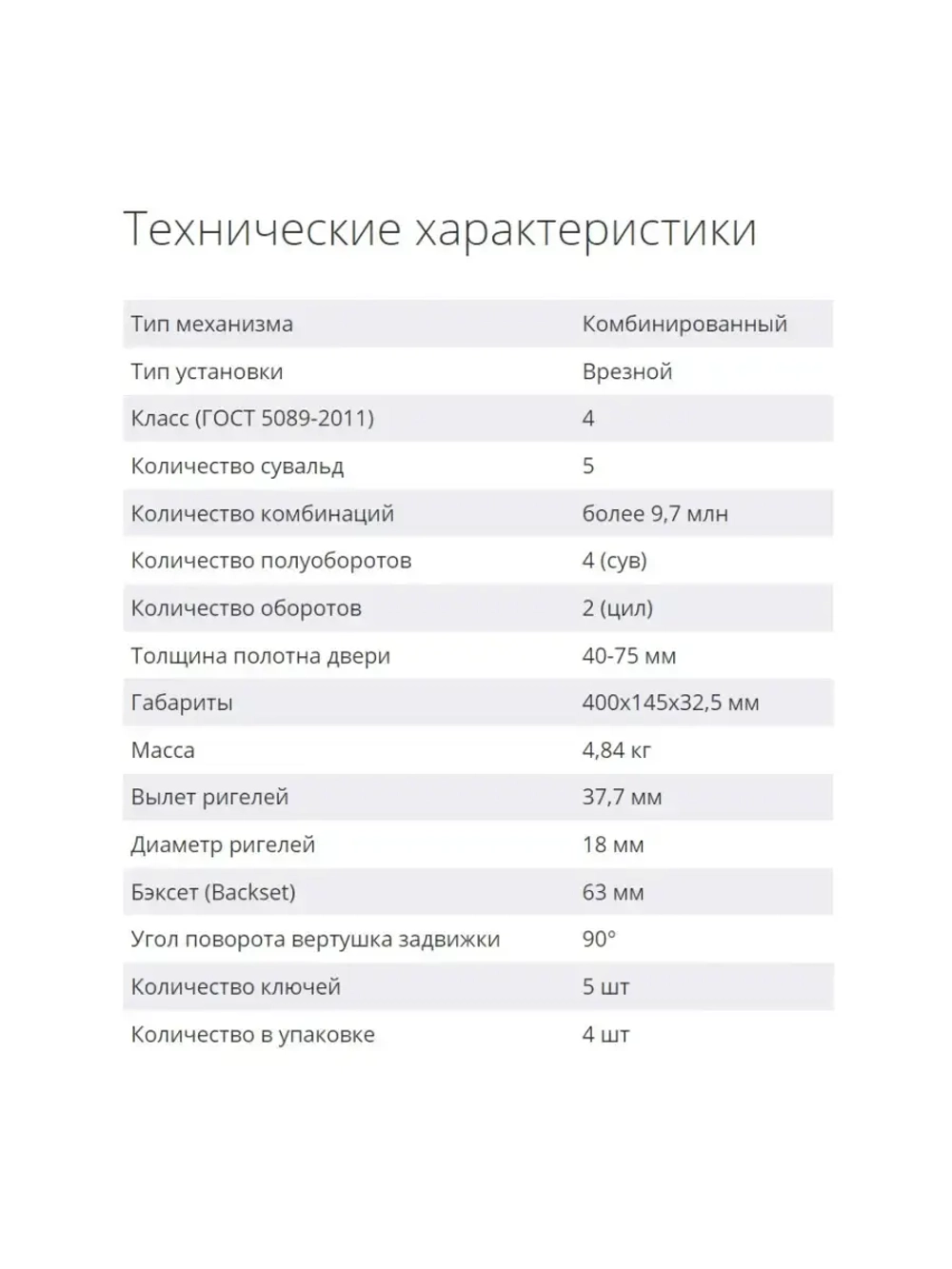 Технические характеристики

| | |
|---|---|
| Тип механизма | Комбинированный |
| Тип установки | Врезной |
| Класс (ГОСТ 5089-2011) | 4 |
| Количество сувальд | 5 |
| Количество комбинаций | более 9,7 млн |
| Количество полуоборотов | 4 (сув) |
| Количество оборотов | 2 (цил) |
| Толщина полотна двери | 40-75 мм |
| Габариты | 400x145x32,5 мм |
| Масса | 4,84 кг |
| Вылет ригелей | 37,7 мм |
| Диаметр ригелей | 18 мм |
| Бэксет (Backset) | 63 мм |
| Угол поворота вертушка задвижки | 90° |
| Количество ключей | 5 шт |
| Количество в упаковке | 4 шт |